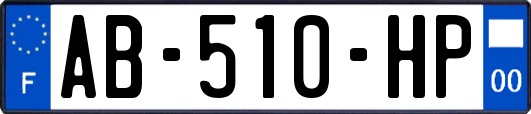 F

AB-510-HP

00